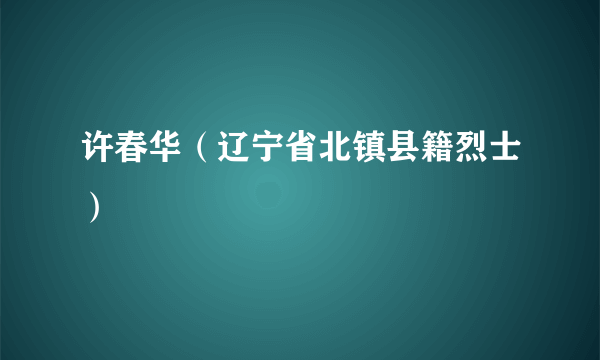 许春华（辽宁省北镇县籍烈士）